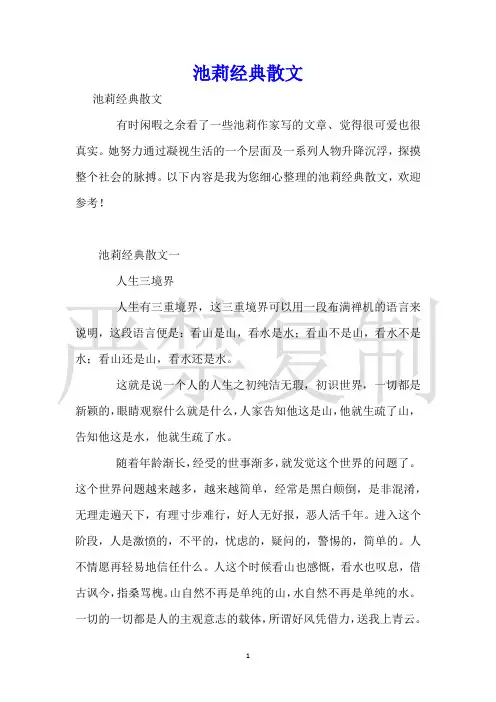 池莉经典散文

池莉经典散文

有时闲暇之余看了一些池莉作家写的文章、觉得很可爱也很真实。她努力通过凝视生活的一个层面及一系列人物升降沉浮，探摸整个社会的脉搏。以下内容是我为您细心整理的池莉经典散文，欢迎参考！

池莉经典散文一

人生三境界

人生有三重境界，这三重境界可以用一段布满禅机的语言来说明，这段语言便是：看山是山，看水是水；看山不是山，看水不是水；看山还是山，看水还是水。

这就是说一个人的人生之初纯洁无瑕，初识世界，一切都是新颖的，眼睛观察什么就是什么，人家告知他这是山，他就生疏了山，告知他这是水，他就生疏了水。

随着年龄渐长，经受的世事渐多，就发觉这个世界的问题了。这个世界问题越来越多，越来越简单，经常是黑白颠倒，是非混淆，无理走遍天下，有理寸步难行，好人无好报，恶人活千年。进入这个阶段，人是激愤的，不平的，忧虑的，疑问的，警惕的，简单的。人不情愿再轻易地信任什么。人这个时候看山也感慨，看水也叹息，借古讽今，指桑骂槐。山自然不再是单纯的山，水自然不再是单纯的水。一切的一切都是人的主观意志的载体，所谓好风凭借力，送我上青云。

严禁复制

1